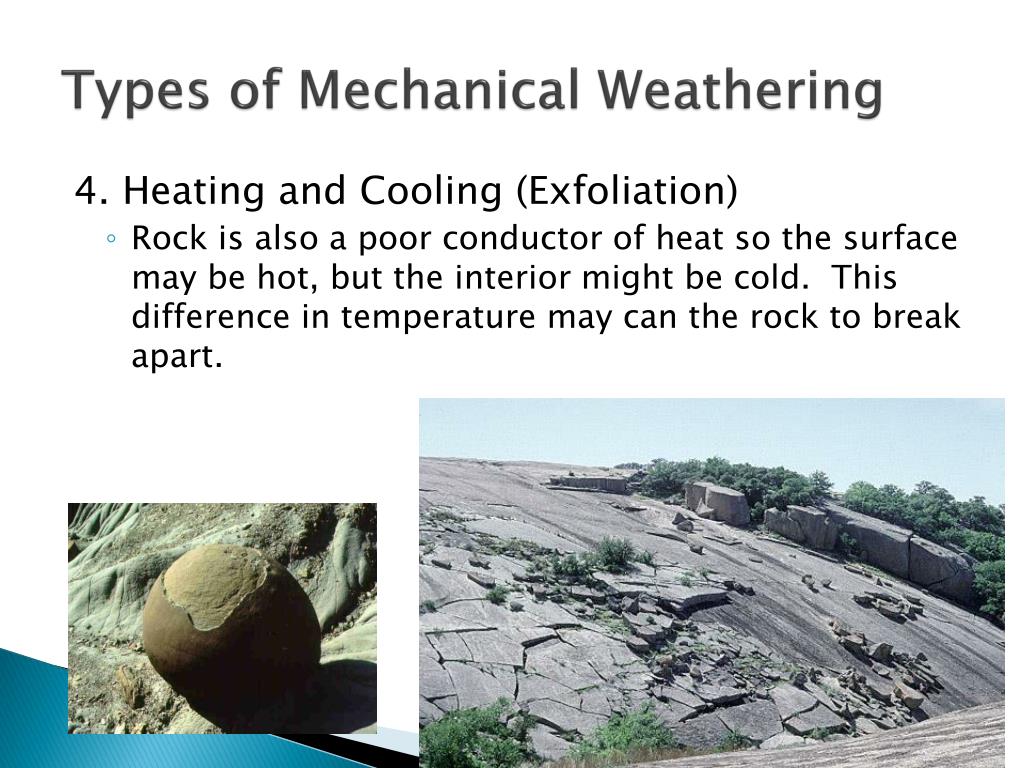 Types of Mechanical Weathering

4. Heating and Cooling (Exfoliation)

◦ Rock is also a poor conductor of heat so the surface may be hot, but the interior might be cold.  This difference in temperature may can the rock to break apart.